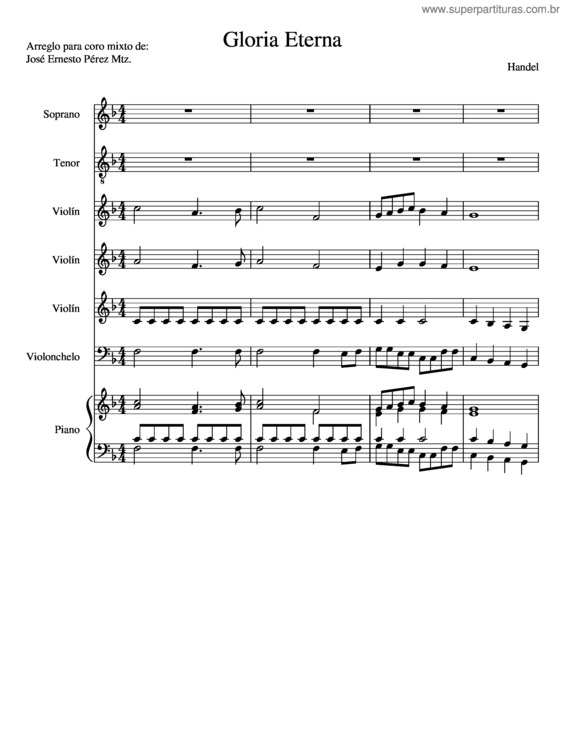 www.superpartituras.com.br

Gloria Eterna

Arreglo para coro mixto de:
José Ernesto Pérez Mtz.

Handel

Soprano

Tenor

Violín

Violín

Violín

Violonchelo

Piano